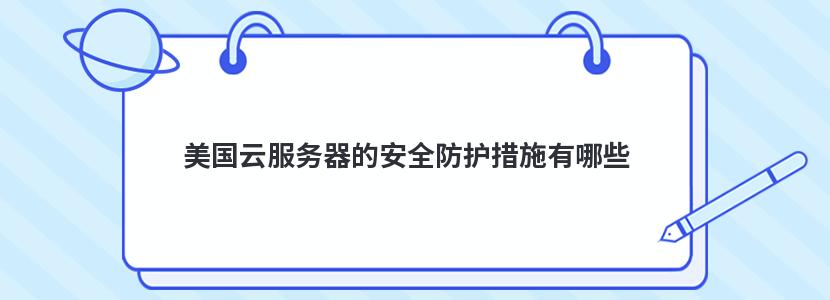 美国云服务器的安全防护措施有哪些